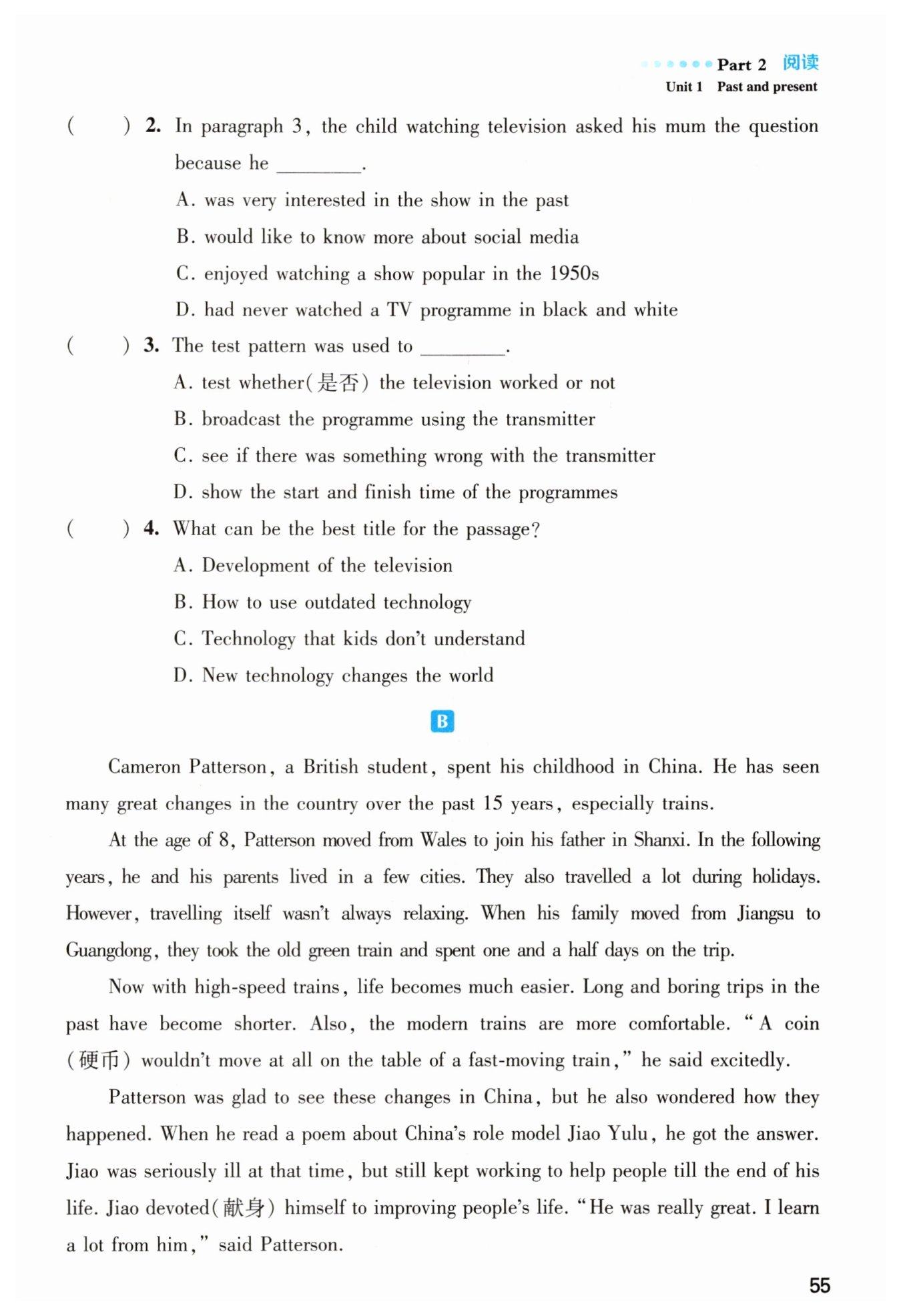 Part 2 阅读
Unit 1 Past and present

( ) 2. In paragraph 3, the child watching television asked his mum the question because he ________.
A. was very interested in the show in the past
B. would like to know more about social media
C. enjoyed watching a show popular in the 1950s
D. had never watched a TV programme in black and white

( ) 3. The test pattern was used to ________.
A. test whether(是否) the television worked or not
B. broadcast the programme using the transmitter
C. see if there was something wrong with the transmitter
D. show the start and finish time of the programmes

( ) 4. What can be the best title for the passage?
A. Development of the television
B. How to use outdated technology
C. Technology that kids don't understand
D. New technology changes the world

B

Cameron Patterson, a British student, spent his childhood in China. He has seen many great changes in the country over the past 15 years, especially trains.

At the age of 8, Patterson moved from Wales to join his father in Shanxi. In the following years, he and his parents lived in a few cities. They also travelled a lot during holidays. However, travelling itself wasn't always relaxing. When his family moved from Jiangsu to Guangdong, they took the old green train and spent one and a half days on the trip.

Now with high-speed trains, life becomes much easier. Long and boring trips in the past have become shorter. Also, the modern trains are more comfortable. "A coin (硬币) wouldn't move at all on the table of a fast-moving train," he said excitedly.

Patterson was glad to see these changes in China, but he also wondered how they happened. When he read a poem about China's role model Jiao Yulu, he got the answer. Jiao was seriously ill at that time, but still kept working to help people till the end of his life. Jiao devoted(献身) himself to improving people's life. "He was really great. I learn a lot from him," said Patterson.

55